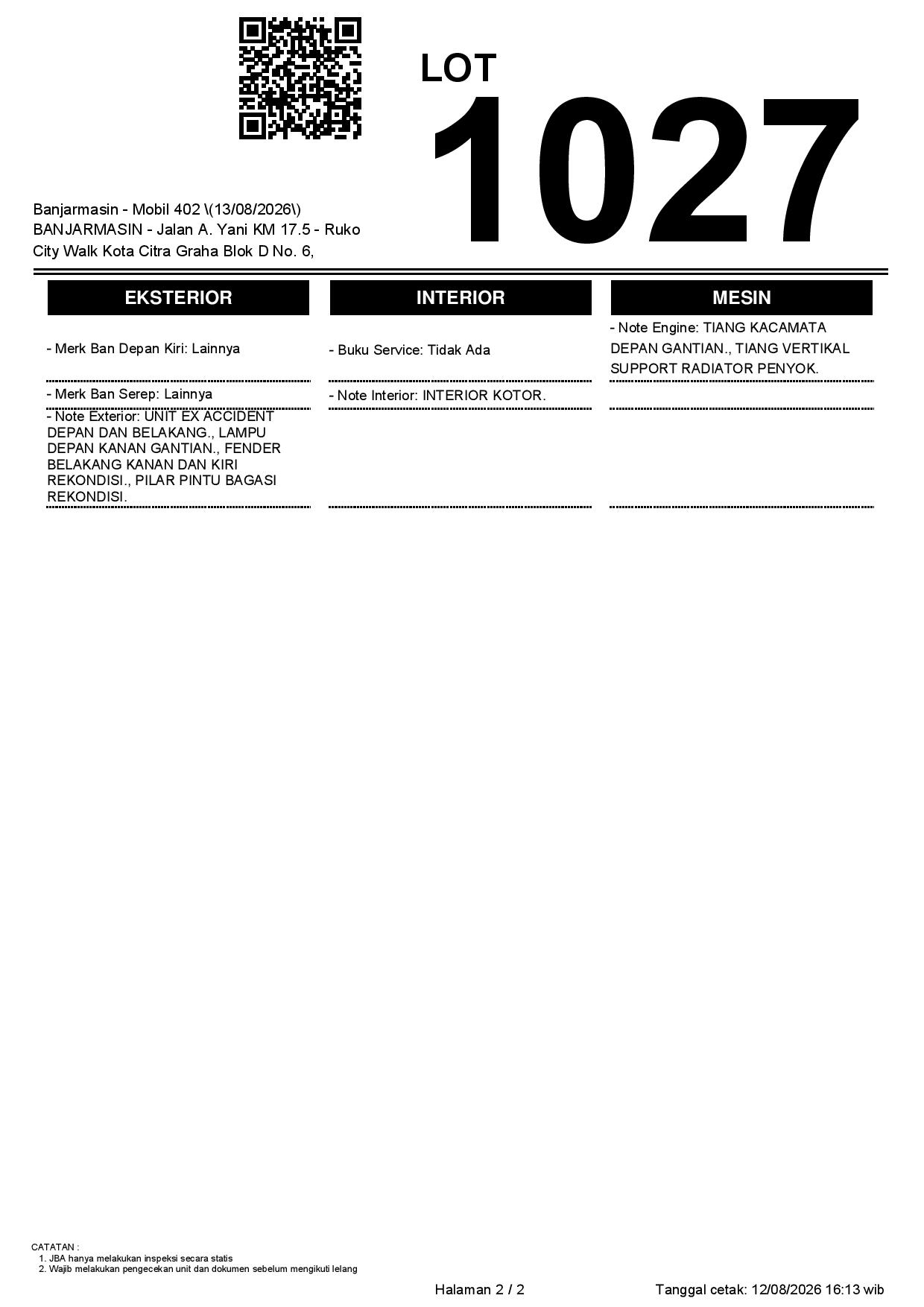 LOT
1027

Banjarmasin - Mobil 402 \(13/08/2026\)
BANJARMASIN - Jalan A. Yani KM 17.5 - Ruko City Walk Kota Citra Graha Blok D No. 6,

EKSTERIOR

- Merk Ban Depan Kiri: Lainnya

- Merk Ban Serep: Lainnya

- Note Exterior: UNIT EX ACCIDENT DEPAN DAN BELAKANG., LAMPU DEPAN KANAN GANTIAN., FENDER BELAKANG KANAN DAN KIRI REKONDISI., PILAR PINTU BAGASI REKONDISI.

INTERIOR

- Buku Service: Tidak Ada

- Note Interior: INTERIOR KOTOR.

MESIN

- Note Engine: TIANG KACAMATA DEPAN GANTIAN., TIANG VERTIKAL SUPPORT RADIATOR PENYOK.

CATATAN :
1. JBA hanya melakukan inspeksi secara statis
2. Wajib melakukan pengecekan unit dan dokumen sebelum mengikuti lelang

Halaman 2 / 2

Tanggal cetak: 12/08/2026 16:13 wib